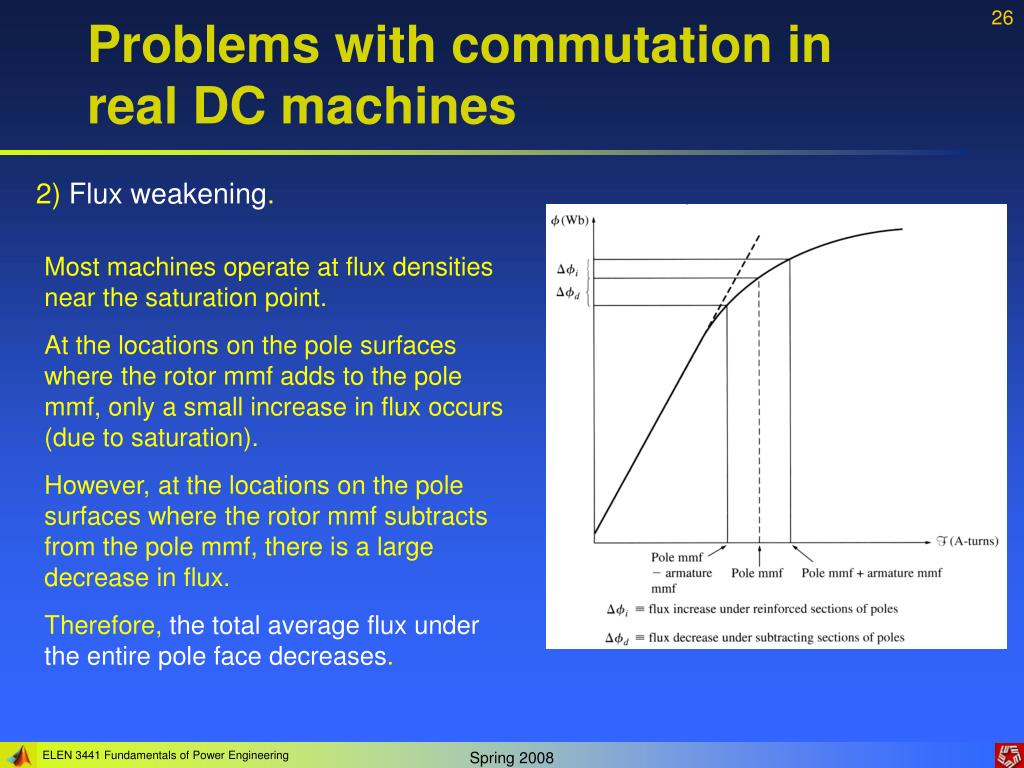 26

Problems with commutation in real DC machines

2) Flux weakening.

Most machines operate at flux densities near the saturation point.

At the locations on the pole surfaces where the rotor mmf adds to the pole mmf, only a small increase in flux occurs (due to saturation).

However, at the locations on the pole surfaces where the rotor mmf subtracts from the pole mmf, there is a large decrease in flux.

Therefore, the total average flux under the entire pole face decreases.

$\phi$ (Wb)

$\Delta\phi_i$

$\Delta\phi_d$

$\mathcal{F}$ (A-turns)

Pole mmf − armature mmf

Pole mmf

Pole mmf + armature mmf

$\Delta\phi_i$ ≡ flux increase under reinforced sections of poles

$\Delta\phi_d$ ≡ flux decrease under subtracting sections of poles

ELEN 3441 Fundamentals of Power Engineering

Spring 2008